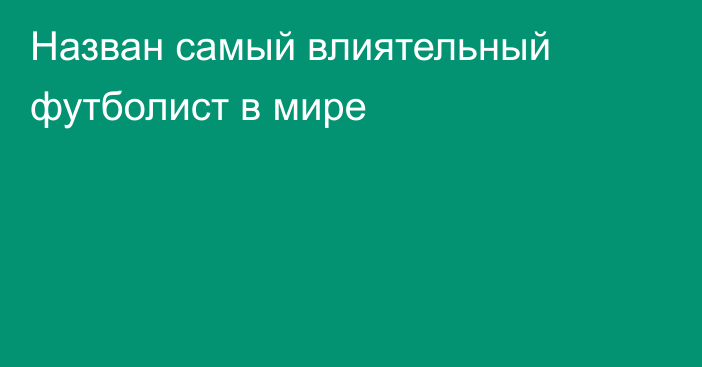 Назван самый влиятельный футболист в мире